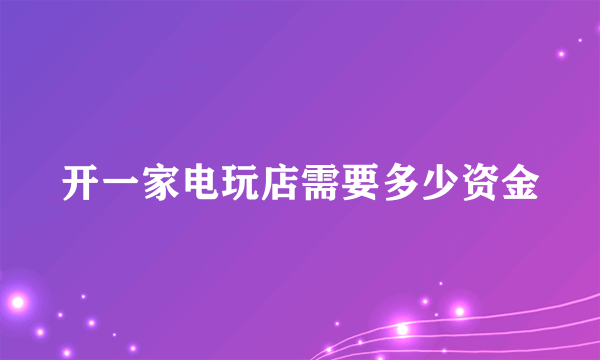 开一家电玩店需要多少资金